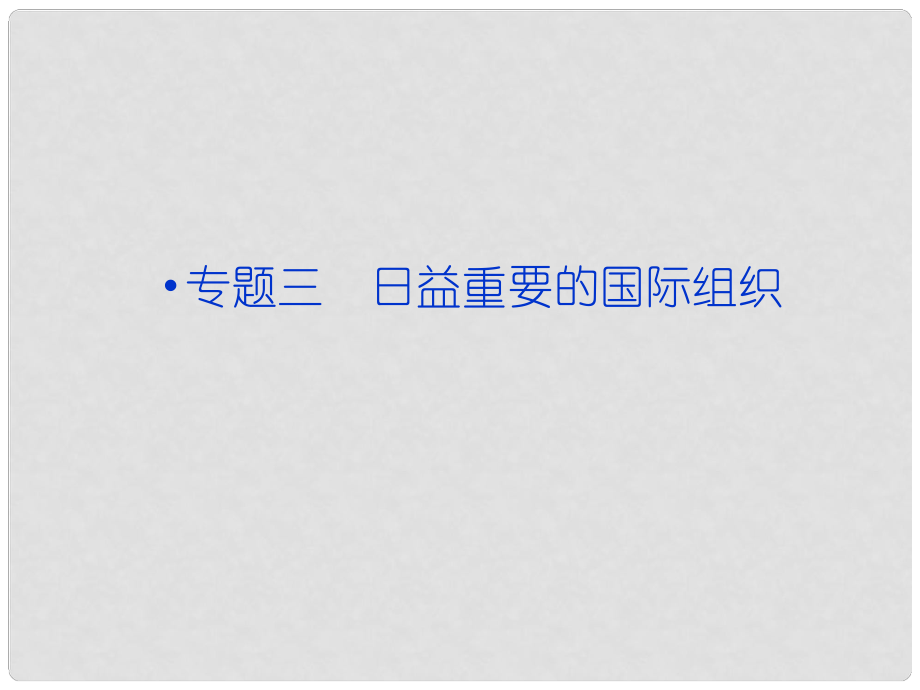 • 专题三　日益重要的国际组织